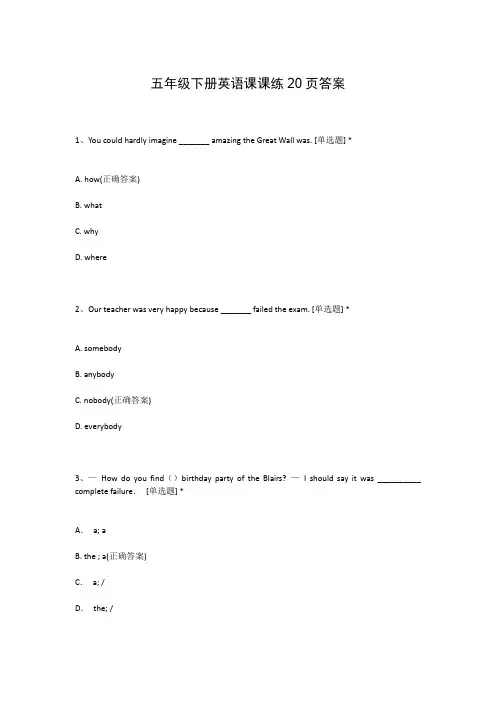 五年级下册英语课课练 20 页答案

1、You could hardly imagine _______ amazing the Great Wall was. [单选题] *

A. how(正确答案)

B. what

C. why

D. where

2、Our teacher was very happy because _______ failed the exam. [单选题] *

A. somebody

B. anybody

C. nobody(正确答案)

D. everybody

3、— How do you find（）birthday party of the Blairs? — I should say it was __________ complete failure. [单选题] *

A. a; a

B. the ; a(正确答案)

C. a; /

D. the; /